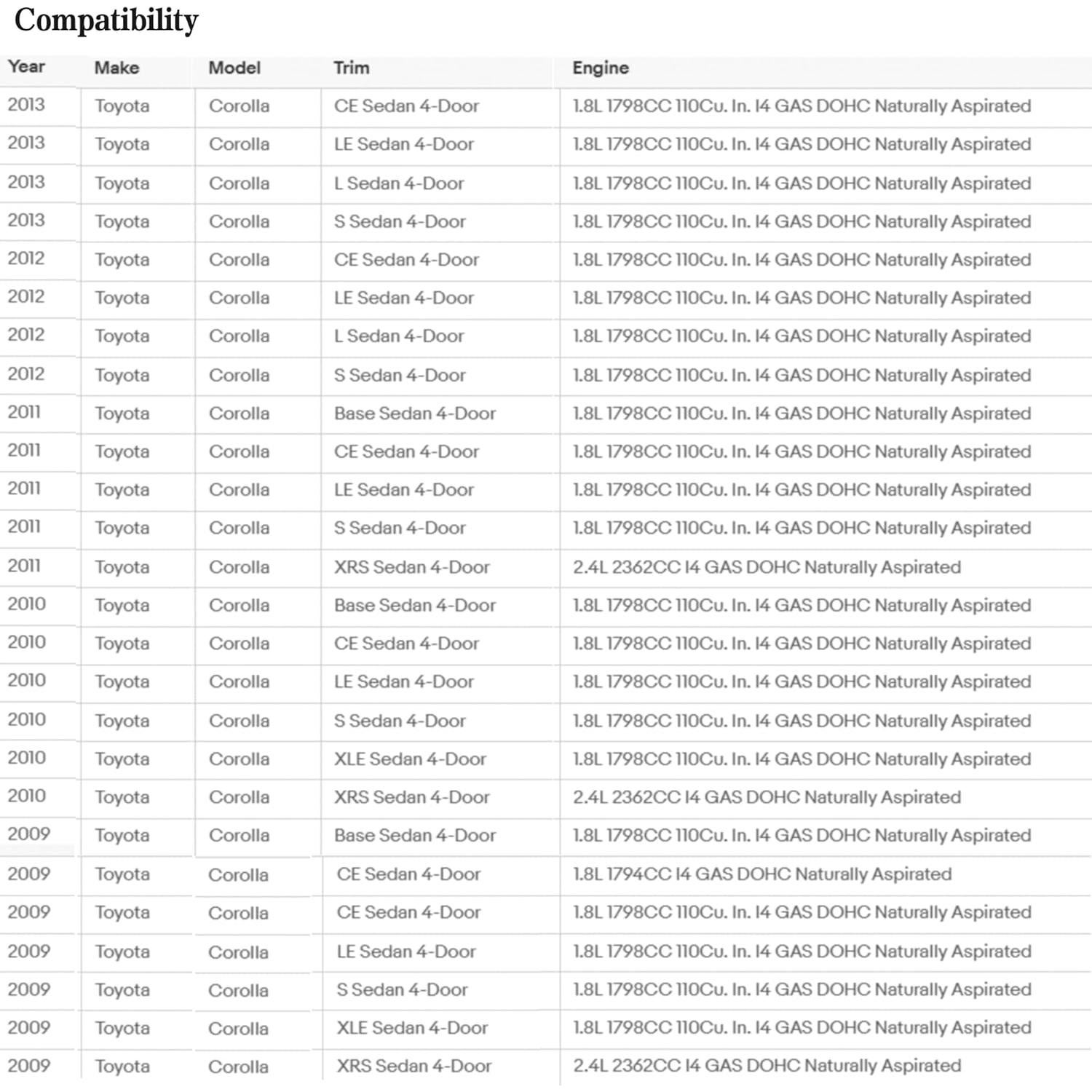 Compatibility

| Year | Make | Model | Trim | Engine |
|---|---|---|---|---|
| 2013 | Toyota | Corolla | CE Sedan 4-Door | 1.8L 1798CC 110Cu. In. I4 GAS DOHC Naturally Aspirated |
| 2013 | Toyota | Corolla | LE Sedan 4-Door | 1.8L 1798CC 110Cu. In. I4 GAS DOHC Naturally Aspirated |
| 2013 | Toyota | Corolla | L Sedan 4-Door | 1.8L 1798CC 110Cu. In. I4 GAS DOHC Naturally Aspirated |
| 2013 | Toyota | Corolla | S Sedan 4-Door | 1.8L 1798CC 110Cu. In. I4 GAS DOHC Naturally Aspirated |
| 2012 | Toyota | Corolla | CE Sedan 4-Door | 1.8L 1798CC 110Cu. In. I4 GAS DOHC Naturally Aspirated |
| 2012 | Toyota | Corolla | LE Sedan 4-Door | 1.8L 1798CC 110Cu. In. I4 GAS DOHC Naturally Aspirated |
| 2012 | Toyota | Corolla | L Sedan 4-Door | 1.8L 1798CC 110Cu. In. I4 GAS DOHC Naturally Aspirated |
| 2012 | Toyota | Corolla | S Sedan 4-Door | 1.8L 1798CC 110Cu. In. I4 GAS DOHC Naturally Aspirated |
| 2011 | Toyota | Corolla | Base Sedan 4-Door | 1.8L 1798CC 110Cu. In. I4 GAS DOHC Naturally Aspirated |
| 2011 | Toyota | Corolla | CE Sedan 4-Door | 1.8L 1798CC 110Cu. In. I4 GAS DOHC Naturally Aspirated |
| 2011 | Toyota | Corolla | LE Sedan 4-Door | 1.8L 1798CC 110Cu. In. I4 GAS DOHC Naturally Aspirated |
| 2011 | Toyota | Corolla | S Sedan 4-Door | 1.8L 1798CC 110Cu. In. I4 GAS DOHC Naturally Aspirated |
| 2011 | Toyota | Corolla | XRS Sedan 4-Door | 2.4L 2362CC I4 GAS DOHC Naturally Aspirated |
| 2010 | Toyota | Corolla | Base Sedan 4-Door | 1.8L 1798CC 110Cu. In. I4 GAS DOHC Naturally Aspirated |
| 2010 | Toyota | Corolla | CE Sedan 4-Door | 1.8L 1798CC 110Cu. In. I4 GAS DOHC Naturally Aspirated |
| 2010 | Toyota | Corolla | LE Sedan 4-Door | 1.8L 1798CC 110Cu. In. I4 GAS DOHC Naturally Aspirated |
| 2010 | Toyota | Corolla | S Sedan 4-Door | 1.8L 1798CC 110Cu. In. I4 GAS DOHC Naturally Aspirated |
| 2010 | Toyota | Corolla | XLE Sedan 4-Door | 1.8L 1798CC 110Cu. In. I4 GAS DOHC Naturally Aspirated |
| 2010 | Toyota | Corolla | XRS Sedan 4-Door | 2.4L 2362CC I4 GAS DOHC Naturally Aspirated |
| 2009 | Toyota | Corolla | Base Sedan 4-Door | 1.8L 1798CC 110Cu. In. I4 GAS DOHC Naturally Aspirated |
| 2009 | Toyota | Corolla | CE Sedan 4-Door | 1.8L 1794CC I4 GAS DOHC Naturally Aspirated |
| 2009 | Toyota | Corolla | CE Sedan 4-Door | 1.8L 1798CC 110Cu. In. I4 GAS DOHC Naturally Aspirated |
| 2009 | Toyota | Corolla | LE Sedan 4-Door | 1.8L 1798CC 110Cu. In. I4 GAS DOHC Naturally Aspirated |
| 2009 | Toyota | Corolla | S Sedan 4-Door | 1.8L 1798CC 110Cu. In. I4 GAS DOHC Naturally Aspirated |
| 2009 | Toyota | Corolla | XLE Sedan 4-Door | 1.8L 1798CC 110Cu. In. I4 GAS DOHC Naturally Aspirated |
| 2009 | Toyota | Corolla | XRS Sedan 4-Door | 2.4L 2362CC I4 GAS DOHC Naturally Aspirated |